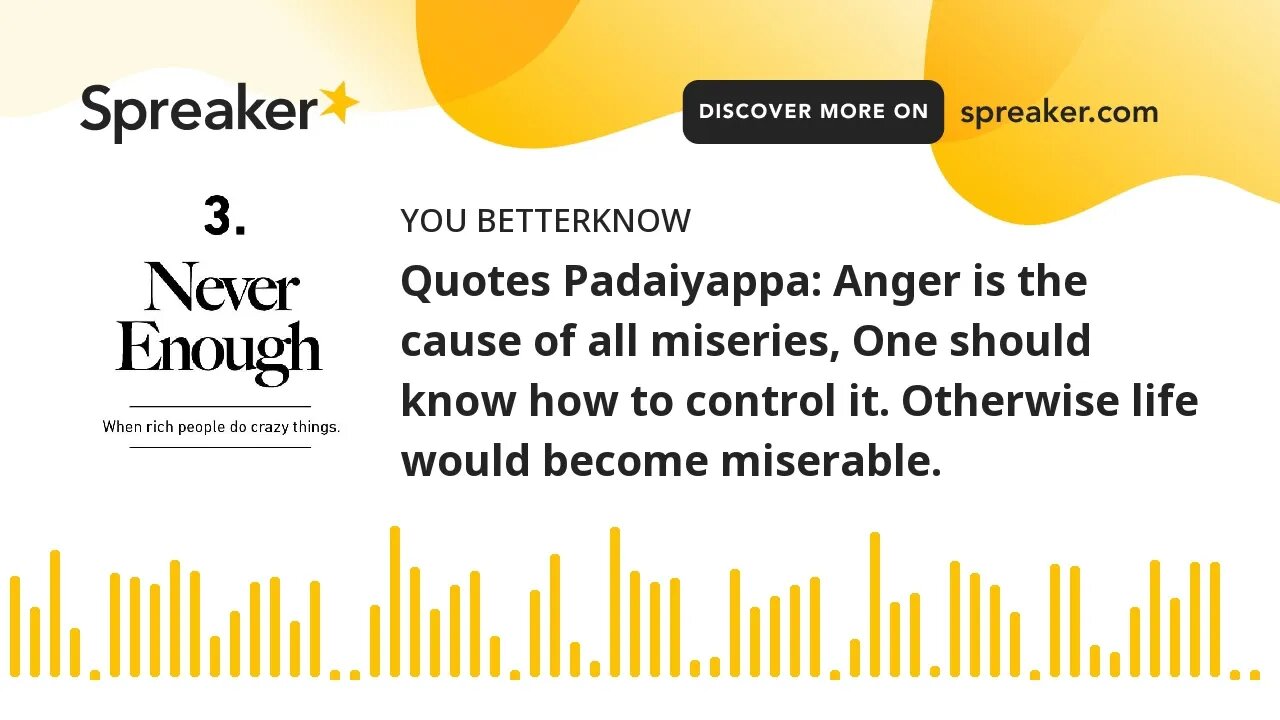 Spreaker

DISCOVER MORE ON spreaker.com

3.
Never
Enough
When rich people do crazy things.

YOU BETTERKNOW

Quotes Padaiyappa: Anger is the cause of all miseries, One should know how to control it. Otherwise life would become miserable.